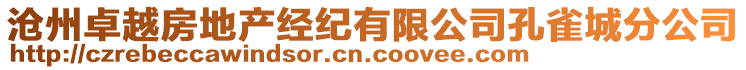 沧州卓越房地产经纪有限公司孔雀城分公司
http://czrebeccawindsor.cn.coovee.com